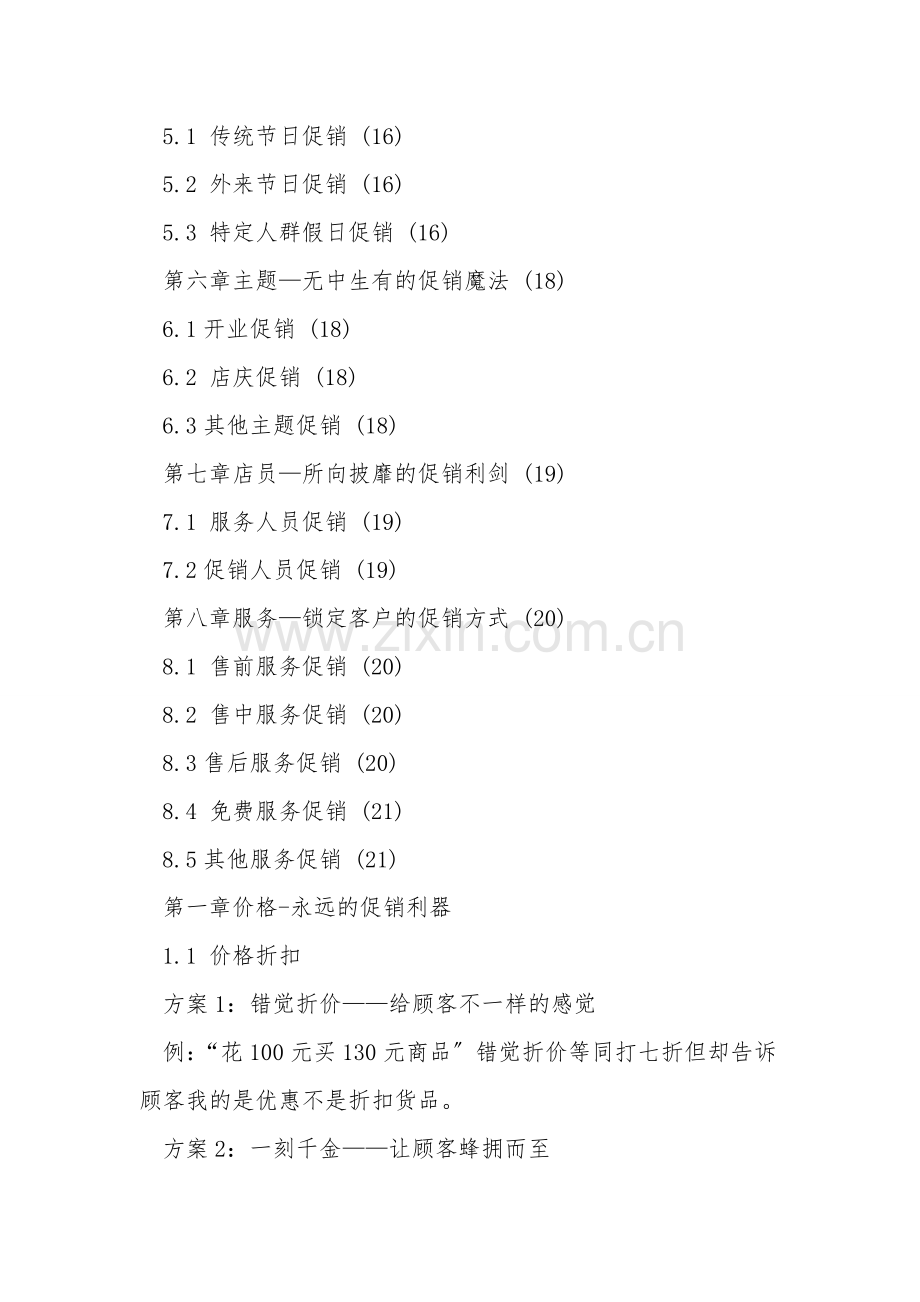 5.1 传统节日促销 (16)

5.2 外来节日促销 (16)

5.3 特定人群假日促销 (16)

第六章主题—无中生有的促销魔法 (18)

6.1开业促销 (18)

6.2 店庆促销 (18)

6.3其他主题促销 (18)

第七章店员—所向披靡的促销利剑 (19)

7.1 服务人员促销 (19)

7.2促销人员促销 (19)

第八章服务—锁定客户的促销方式 (20)

8.1 售前服务促销 (20)

8.2 售中服务促销 (20)

8.3售后服务促销 (20)

8.4 免费服务促销 (21)

8.5其他服务促销 (21)

第一章价格-永远的促销利器

1.1 价格折扣

方案1：错觉折价——给顾客不一样的感觉

例：“花100元买130元商品”错觉折价等同打七折但却告诉顾客我的是优惠不是折扣货品。

方案2：一刻千金——让顾客蜂拥而至

www.zixin.com.cn